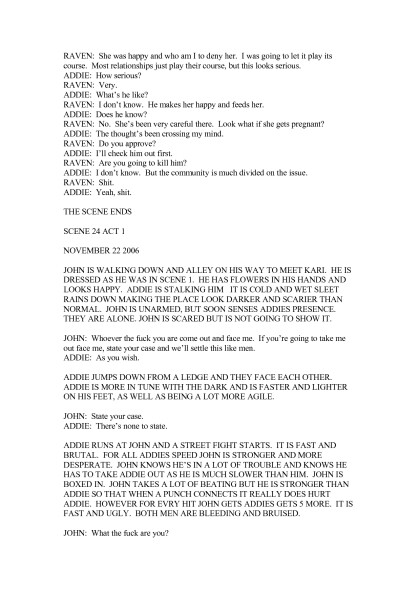 RAVEN: She was happy and who am I to deny her. I was going to let it play its course. Most relationships just play their course, but this looks serious.
ADDIE: How serious?
RAVEN: Very.
ADDIE: What's he like?
RAVEN: I don't know. He makes her happy and feeds her.
ADDIE: Does he know?
RAVEN: No. She's been very careful there. Look what if she gets pregnant?
ADDIE: The thought's been crossing my mind.
RAVEN: Do you approve?
ADDIE: I'll check him out first.
RAVEN: Are you going to kill him?
ADDIE: I don't know. But the community is much divided on the issue.
RAVEN: Shit.
ADDIE: Yeah, shit.

THE SCENE ENDS

SCENE 24 ACT 1

NOVEMBER 22 2006

JOHN IS WALKING DOWN AND ALLEY ON HIS WAY TO MEET KARI. HE IS DRESSED AS HE WAS IN SCENE 1. HE HAS FLOWERS IN HIS HANDS AND LOOKS HAPPY. ADDIE IS STALKING HIM IT IS COLD AND WET SLEET RAINS DOWN MAKING THE PLACE LOOK DARKER AND SCARIER THAN NORMAL. JOHN IS UNARMED, BUT SOON SENSES ADDIES PRESENCE. THEY ARE ALONE. JOHN IS SCARED BUT IS NOT GOING TO SHOW IT.

JOHN: Whoever the fuck you are come out and face me. If you're going to take me out face me, state your case and we'll settle this like men.
ADDIE: As you wish.

ADDIE JUMPS DOWN FROM A LEDGE AND THEY FACE EACH OTHER. ADDIE IS MORE IN TUNE WITH THE DARK AND IS FASTER AND LIGHTER ON HIS FEET, AS WELL AS BEING A LOT MORE AGILE.

JOHN: State your case.
ADDIE: There's none to state.

ADDIE RUNS AT JOHN AND A STREET FIGHT STARTS. IT IS FAST AND BRUTAL. FOR ALL ADDIES SPEED JOHN IS STRONGER AND MORE DESPERATE. JOHN KNOWS HE'S IN A LOT OF TROUBLE AND KNOWS HE HAS TO TAKE ADDIE OUT AS HE IS MUCH SLOWER THAN HIM. JOHN IS BOXED IN. JOHN TAKES A LOT OF BEATING BUT HE IS STRONGER THAN ADDIE SO THAT WHEN A PUNCH CONNECTS IT REALLY DOES HURT ADDIE. HOWEVER FOR EVRY HIT JOHN GETS ADDIES GETS 5 MORE. IT IS FAST AND UGLY. BOTH MEN ARE BLEEDING AND BRUISED.

JOHN: What the fuck are you?